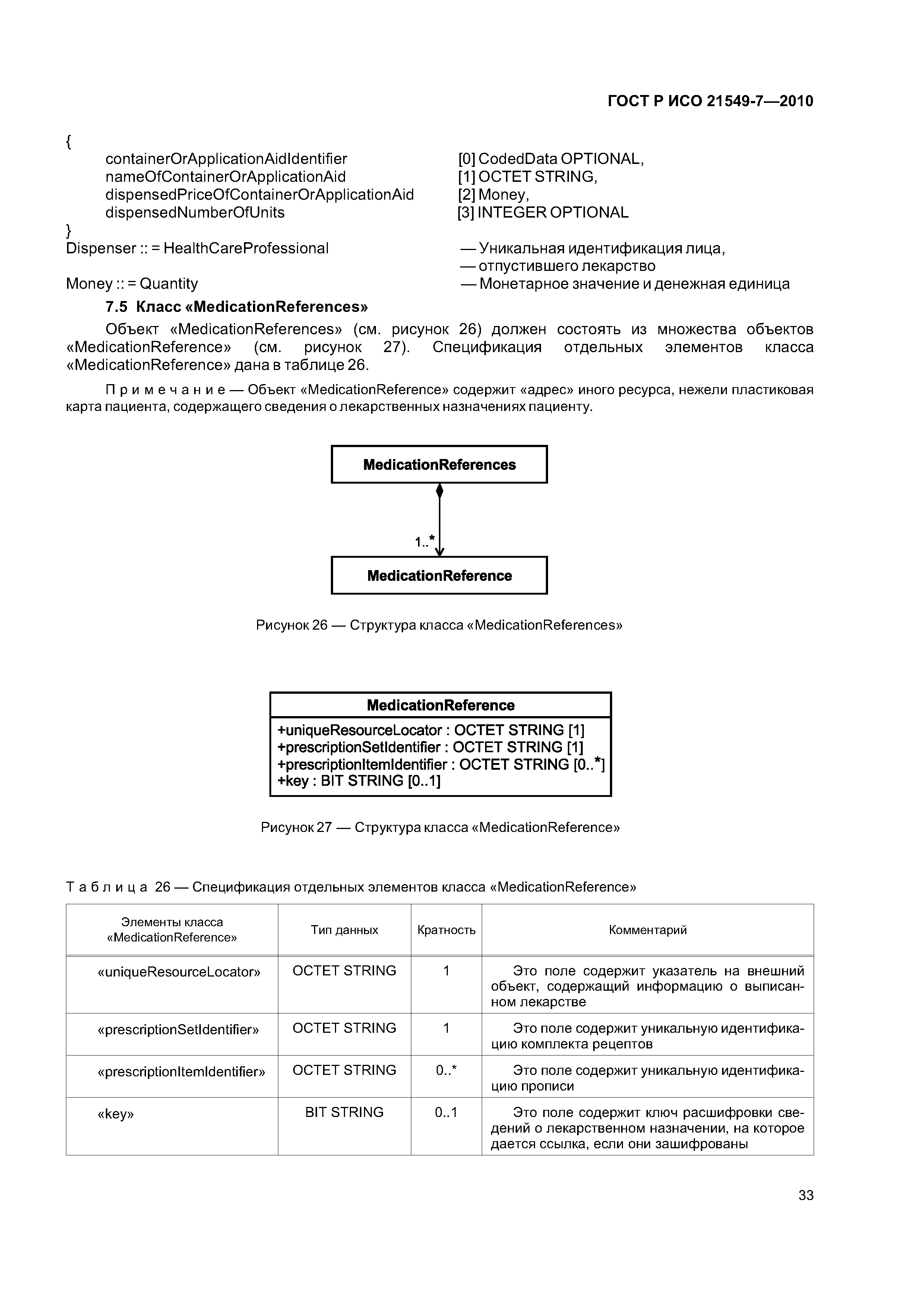 ГОСТ Р ИСО 21549-7—2010

{
containerOrApplicationAidIdentifier [0] CodedData OPTIONAL,
nameOfContainerOrApplicationAid [1] OCTET STRING,
dispensedPriceOfContainerOrApplicationAid [2] Money,
dispensedNumberOfUnits [3] INTEGER OPTIONAL
}
Dispenser :: = HealthCareProfessional — Уникальная идентификация лица,
— отпустившего лекарство
Money :: = Quantity — Монетарное значение и денежная единица

7.5 Класс «MedicationReferences»

Объект «MedicationReferences» (см. рисунок 26) должен состоять из множества объектов «MedicationReference» (см. рисунок 27). Спецификация отдельных элементов класса «MedicationReference» дана в таблице 26.

Примечание — Объект «MedicationReference» содержит «адрес» иного ресурса, нежели пластиковая карта пациента, содержащего сведения о лекарственных назначениях пациенту.

MedicationReferences

1..*

MedicationReference

Рисунок 26 — Структура класса «MedicationReferences»

MedicationReference
+uniqueResourceLocator : OCTET STRING [1]
+prescriptionSetIdentifier : OCTET STRING [1]
+prescriptionItemIdentifier : OCTET STRING [0..*]
+key : BIT STRING [0..1]

Рисунок 27 — Структура класса «MedicationReference»

Таблица 26 — Спецификация отдельных элементов класса «MedicationReference»

| Элементы класса «MedicationReference» | Тип данных | Кратность | Комментарий |
|---|---|---|---|
| «uniqueResourceLocator» | OCTET STRING | 1 | Это поле содержит указатель на внешний объект, содержащий информацию о выписанном лекарстве |
| «prescriptionSetIdentifier» | OCTET STRING | 1 | Это поле содержит уникальную идентификацию комплекта рецептов |
| «prescriptionItemIdentifier» | OCTET STRING | 0..* | Это поле содержит уникальную идентификацию прописи |
| «key» | BIT STRING | 0..1 | Это поле содержит ключ расшифровки сведений о лекарственном назначении, на которое дается ссылка, если они зашифрованы |

33